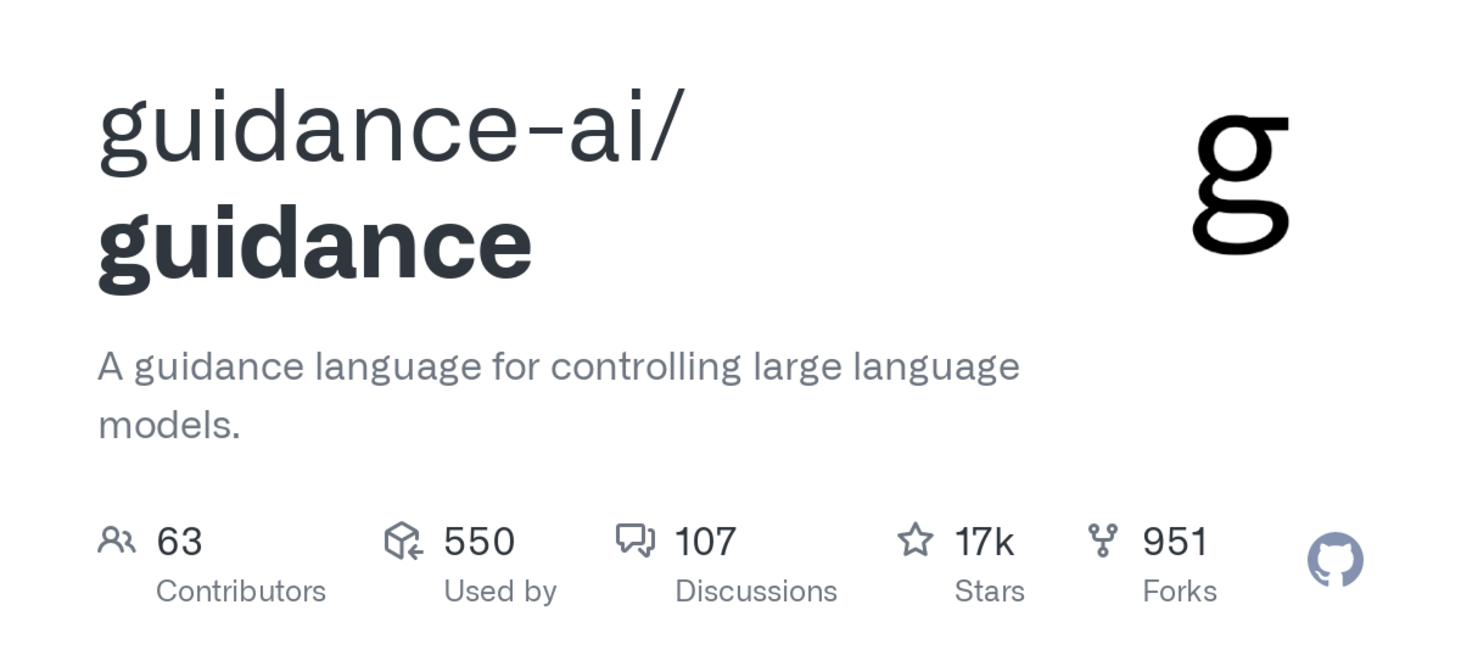 guidance-ai/
guidance

g

A guidance language for controlling large language models.

63
Contributors

550
Used by

107
Discussions

17k
Stars

951
Forks